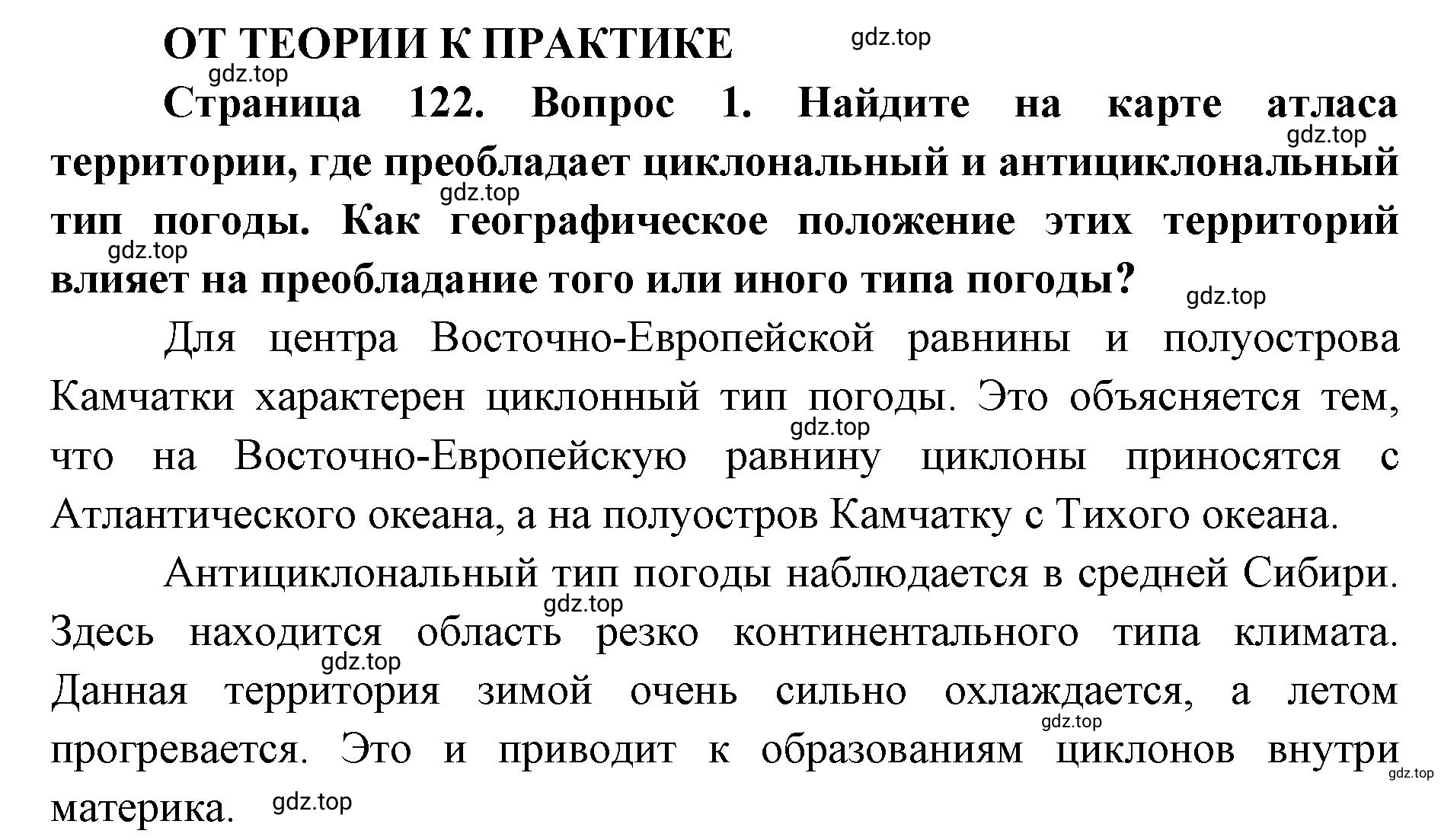 ОТ ТЕОРИИ К ПРАКТИКЕ gdz.top

gdz.top

Страница 122. Вопрос 1. Найдите на карте атласа территории, где преобладает циклональный и антициклональный тип погоды. Как географическое положение этих территорий влияет на преобладание того или иного типа погоды?

gdz.top gdz.top gdz.top gdz.top

Для центра Восточно-Европейской равнины и полуострова Камчатки характерен циклонный тип погоды. Это объясняется тем, что на Восточно-Европейскую равнину циклоны приносятся с Атлантического океана, а на полуостров Камчатку с Тихого океана.

gdz.top

Антициклональный тип погоды наблюдается в средней Сибири. Здесь находится область резко континентального типа климата. Данная территория зимой очень сильно охлаждается, а летом прогревается. Это и приводит к образованиям циклонов внутри материка.

gdz.top gdz.top gdz.top gdz.top gdz.top